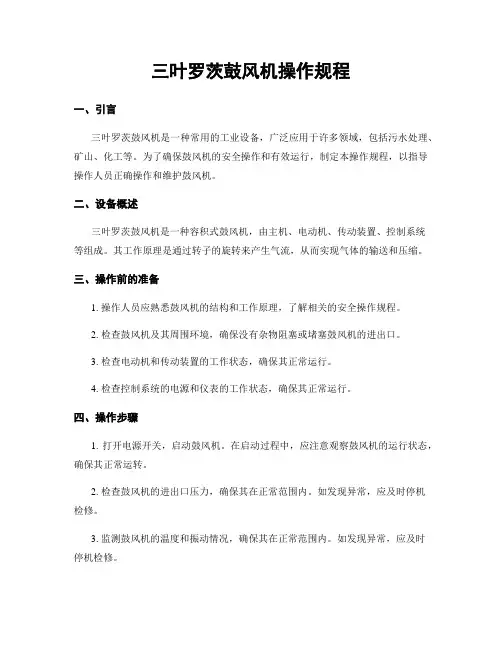 三叶罗茨鼓风机操作规程

一、引言

三叶罗茨鼓风机是一种常用的工业设备，广泛应用于许多领域，包括污水处理、矿山、化工等。为了确保鼓风机的安全操作和有效运行，制定本操作规程，以指导操作人员正确操作和维护鼓风机。

二、设备概述

三叶罗茨鼓风机是一种容积式鼓风机，由主机、电动机、传动装置、控制系统等组成。其工作原理是通过转子的旋转来产生气流，从而实现气体的输送和压缩。

三、操作前的准备

1. 操作人员应熟悉鼓风机的结构和工作原理，了解相关的安全操作规程。

2. 检查鼓风机及其周围环境，确保没有杂物阻塞或堵塞鼓风机的进出口。

3. 检查电动机和传动装置的工作状态，确保其正常运行。

4. 检查控制系统的电源和仪表的工作状态，确保其正常运行。

四、操作步骤

1. 打开电源开关，启动鼓风机。在启动过程中，应注意观察鼓风机的运行状态，确保其正常运转。

2. 检查鼓风机的进出口压力，确保其在正常范围内。如发现异常，应及时停机检修。

3. 监测鼓风机的温度和振动情况，确保其在正常范围内。如发现异常，应及时停机检修。